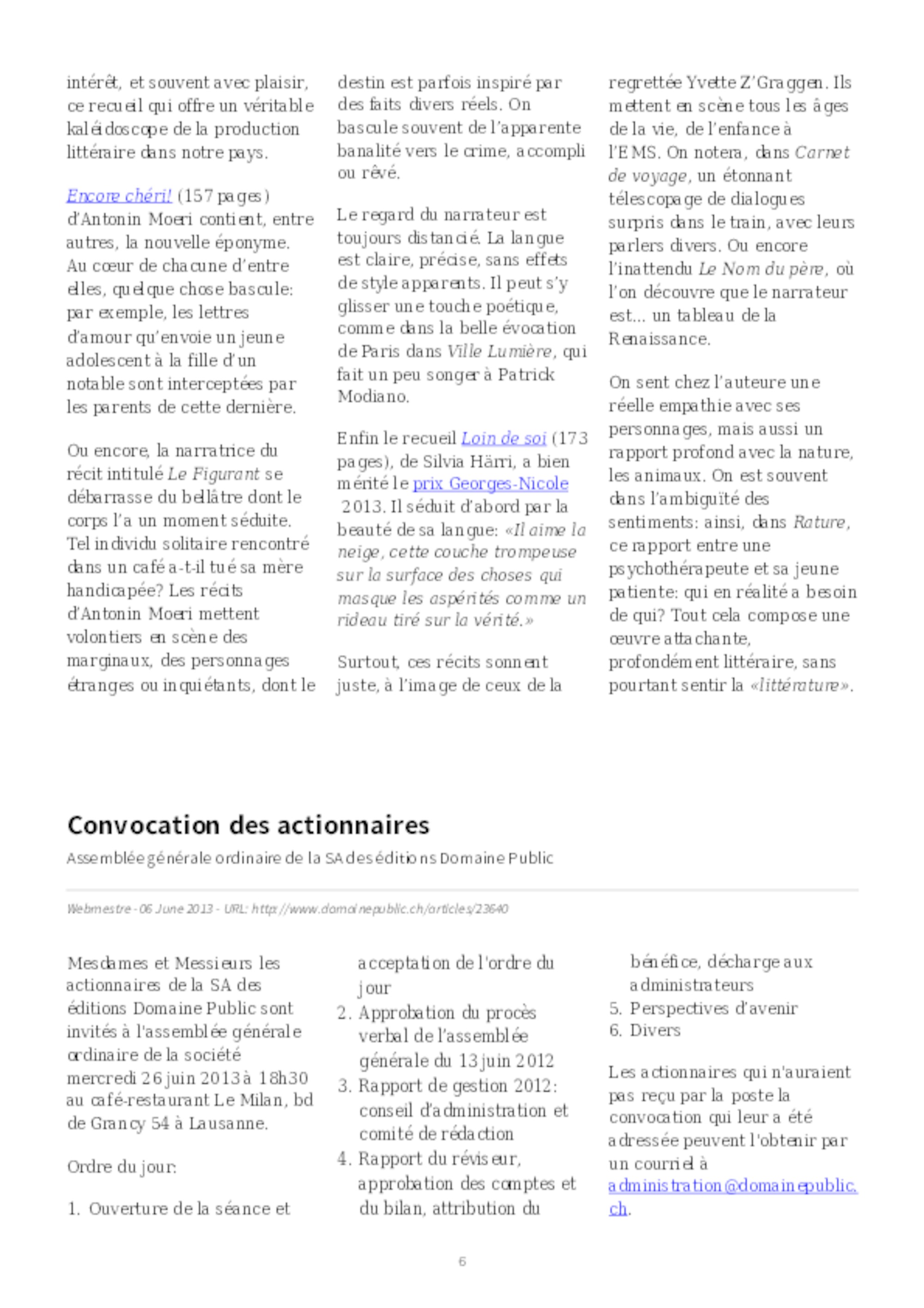 intérêt, et souvent avec plaisir, ce recueil qui offre un véritable kaléidoscope de la production littéraire dans notre pays.

Encore chéri! (157 pages) d'Antonin Moeri contient, entre autres, la nouvelle éponyme. Au cœur de chacune d'entre elles, quelque chose bascule: par exemple, les lettres d'amour qu'envoie un jeune adolescent à la fille d'un notable sont interceptées par les parents de cette dernière.

Ou encore, la narratrice du récit intitulé Le Figurant se débarrasse du bellâtre dont le corps l'a un moment séduite. Tel individu solitaire rencontré dans un café a-t-il tué sa mère handicapée? Les récits d'Antonin Moeri mettent volontiers en scène des marginaux, des personnages étranges ou inquiétants, dont le destin est parfois inspiré par des faits divers réels. On bascule souvent de l'apparente banalité vers le crime, accompli ou rêvé.

Le regard du narrateur est toujours distancié. La langue est claire, précise, sans effets de style apparents. Il peut s'y glisser une touche poétique, comme dans la belle évocation de Paris dans Ville Lumière, qui fait un peu songer à Patrick Modiano.

Enfin le recueil Loin de soi (173 pages), de Silvia Härri, a bien mérité le prix Georges-Nicole 2013. Il séduit d'abord par la beauté de sa langue: «Il aime la neige, cette couche trompeuse sur la surface des choses qui masque les aspérités comme un rideau tiré sur la vérité.»

Surtout, ces récits sonnent juste, à l'image de ceux de la regrettée Yvette Z'Graggen. Ils mettent en scène tous les âges de la vie, de l'enfance à l'EMS. On notera, dans Carnet de voyage, un étonnant télescopage de dialogues surpris dans le train, avec leurs parlers divers. Ou encore l'inattendu Le Nom du père, où l'on découvre que le narrateur est... un tableau de la Renaissance.

On sent chez l'auteure une réelle empathie avec ses personnages, mais aussi un rapport profond avec la nature, les animaux. On est souvent dans l'ambiguïté des sentiments: ainsi, dans Rature, ce rapport entre une psychothérapeute et sa jeune patiente: qui en réalité a besoin de qui? Tout cela compose une œuvre attachante, profondément littéraire, sans pourtant sentir la «littérature».

Convocation des actionnaires

Assemblée générale ordinaire de la SA des éditions Domaine Public

Webmestre - 06 June 2013 - URL: http://www.domainepublic.ch/articles/23640

Mesdames et Messieurs les actionnaires de la SA des éditions Domaine Public sont invités à l'assemblée générale ordinaire de la société mercredi 26 juin 2013 à 18h30 au café-restaurant Le Milan, bd de Grancy 54 à Lausanne.

Ordre du jour:

1. Ouverture de la séance et acceptation de l'ordre du jour
2. Approbation du procès verbal de l'assemblée générale du 13 juin 2012
3. Rapport de gestion 2012: conseil d'administration et comité de rédaction
4. Rapport du réviseur, approbation des comptes et du bilan, attribution du bénéfice, décharge aux administrateurs
5. Perspectives d'avenir
6. Divers

Les actionnaires qui n'auraient pas reçu par la poste la convocation qui leur a été adressée peuvent l'obtenir par un courriel à administration@domainepublic.ch.

6